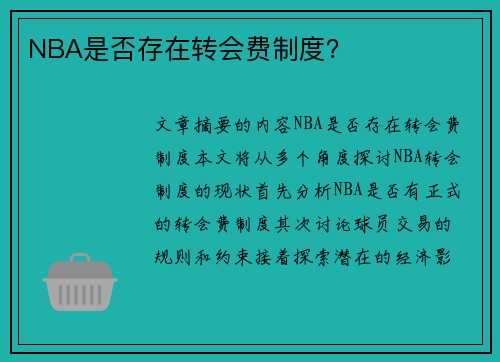 NBA是否存在转会费制度?

文章摘要的内容NBA是否存在转会费制度本文将从多个角度探讨NBA转会制度的现状首先分析NBA是否有正式的转会费制度其次讨论球员交易的规则和约束接着探索潜在的经济影